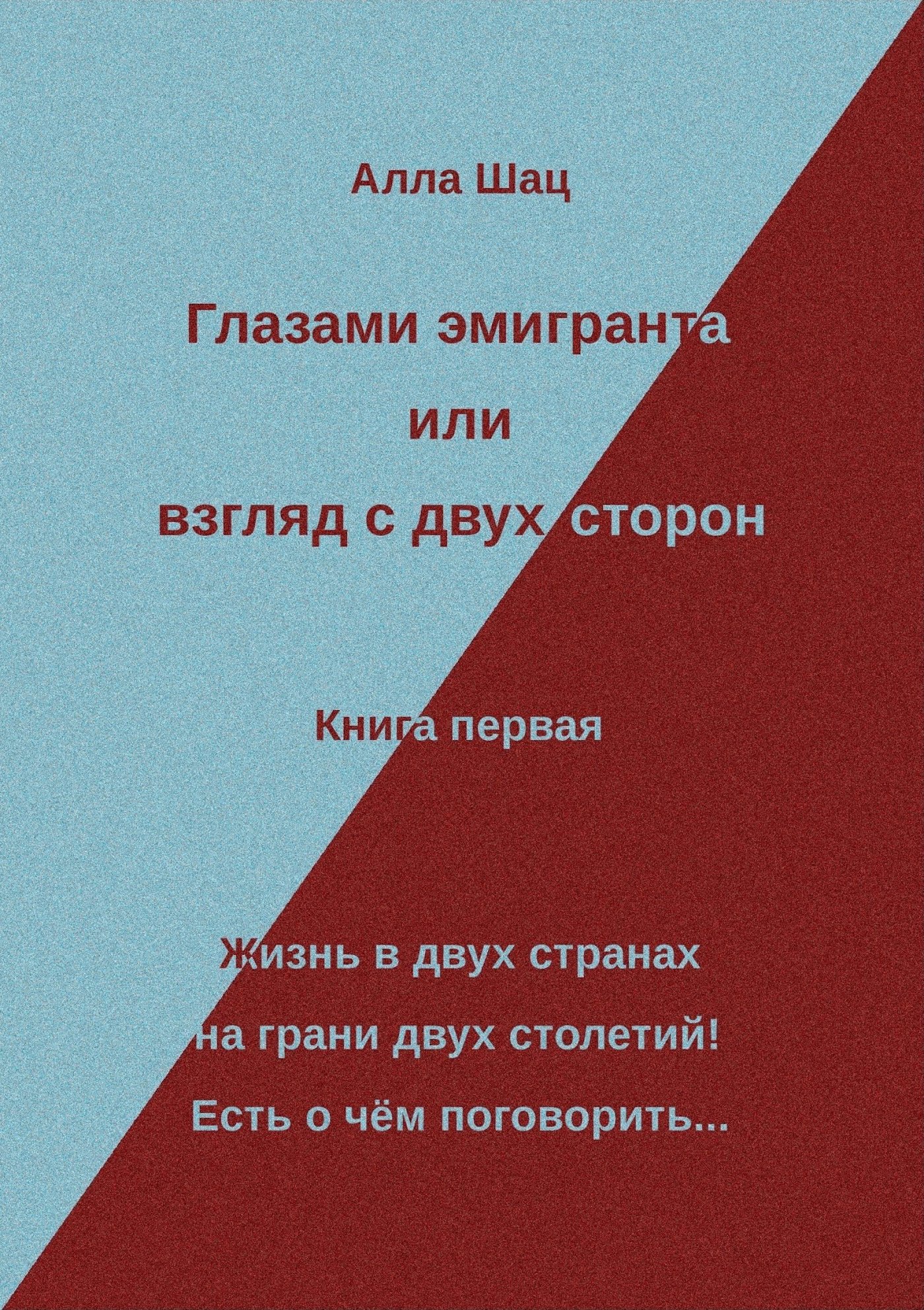 Алла Шац

Глазами эмигранта
или
взгляд с двух сторон

Книга первая

Жизнь в двух странах
на грани двух столетий!
Есть о чём поговорить...